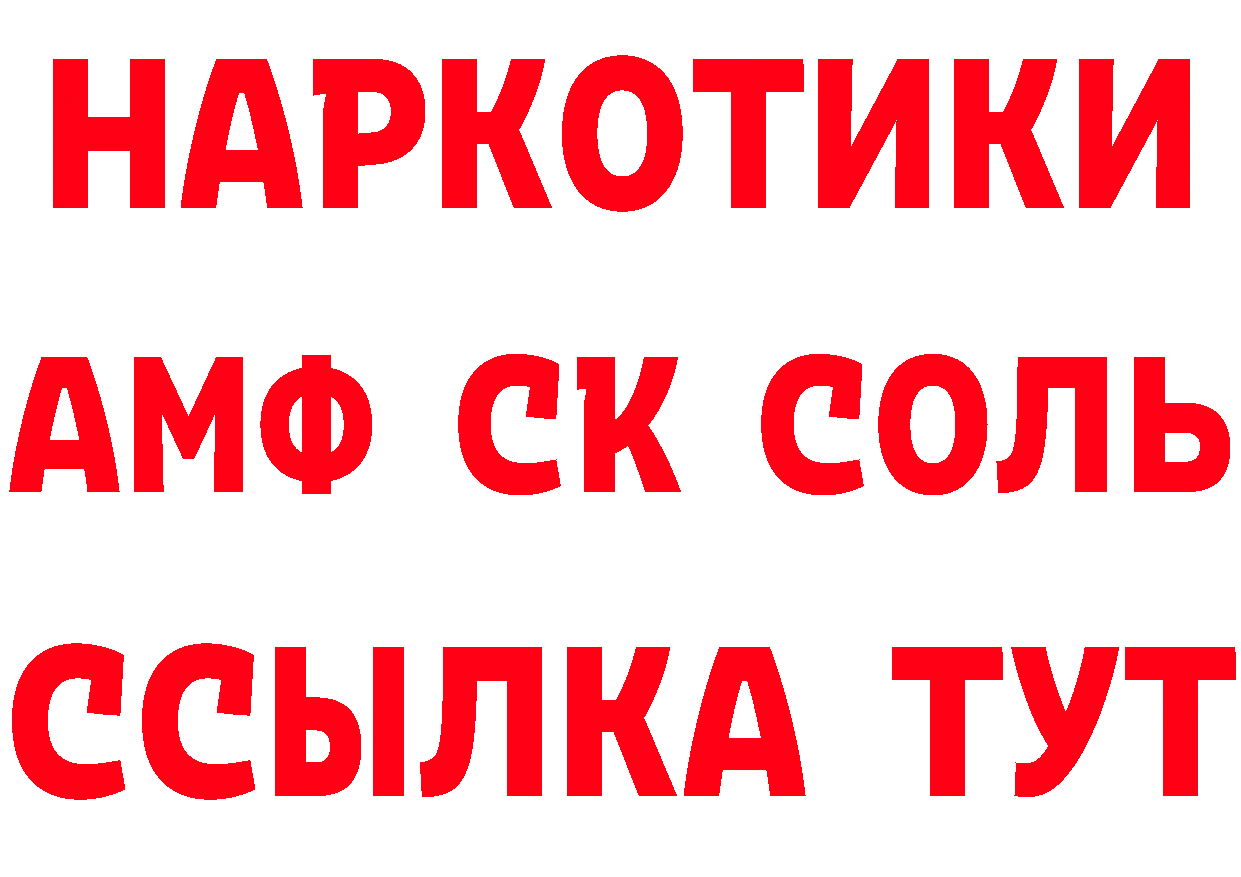 НАРКОТИКИ
АМФ СК СОЛЬ
ССЫЛКА ТУТ